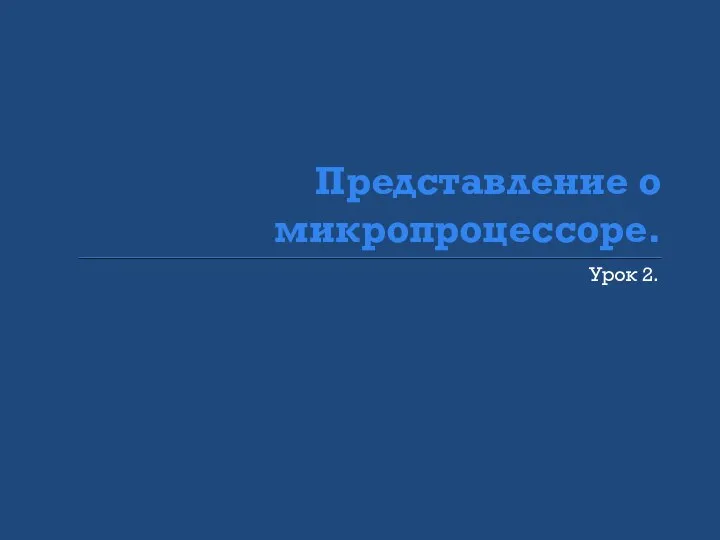 Представление о микропроцессоре.

Урок 2.